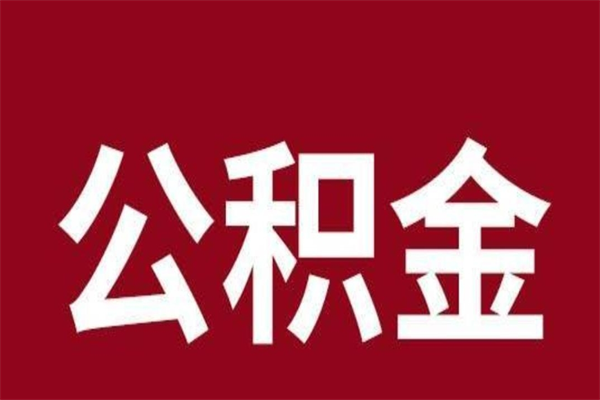 公积金